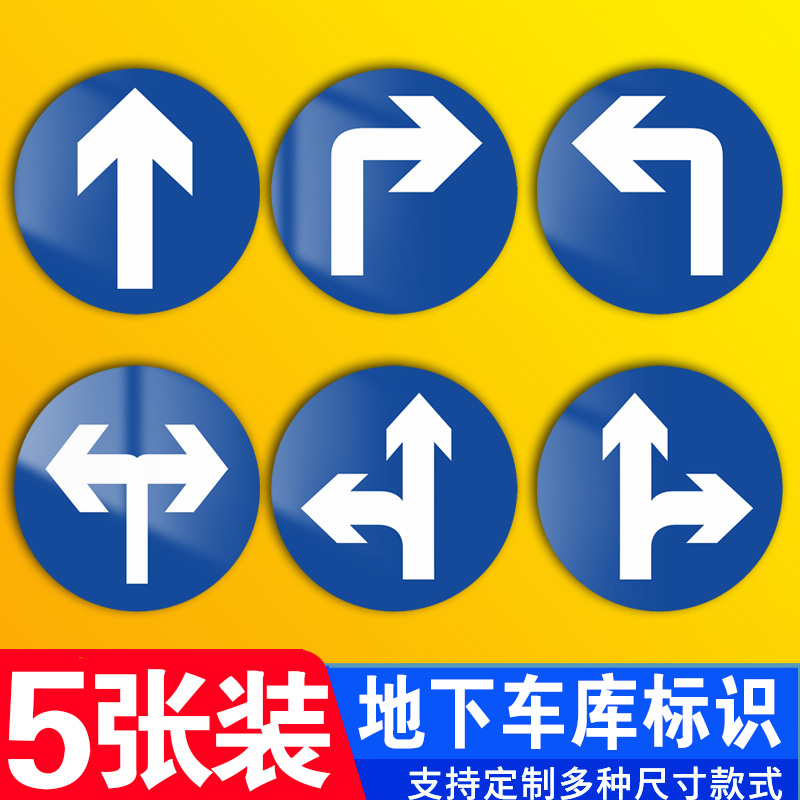 5张装

地下车库标识

支持定制多种尺寸款式